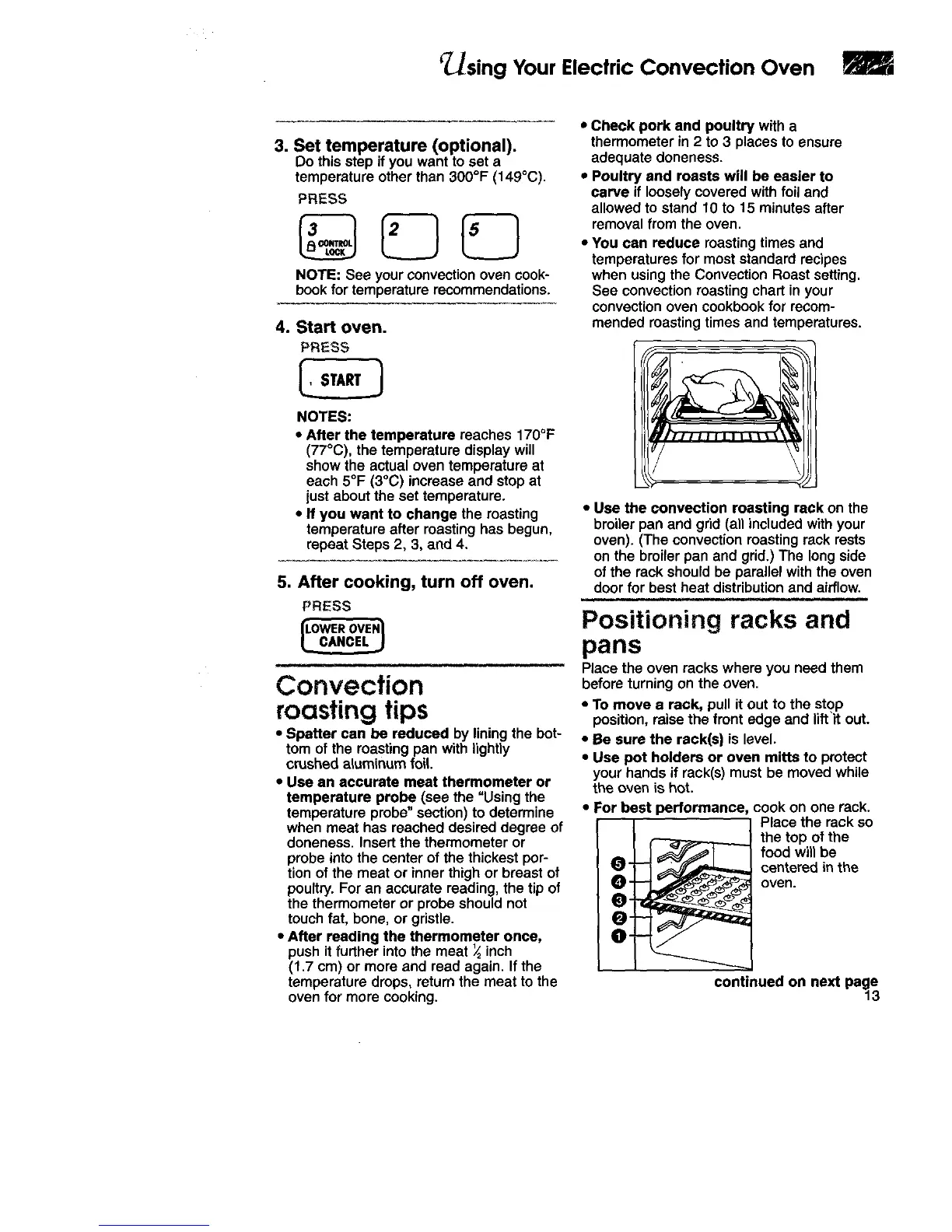 Using Your Electric Convection Oven

3. Set temperature (optional).
Do this step if you want to set a temperature other than 300°F (149°C).
PRESS

3 CONTROL LOCK
2
5

NOTE: See your convection oven cookbook for temperature recommendations.

4. Start oven.
PRESS

START

NOTES:
• After the temperature reaches 170°F (77°C), the temperature display will show the actual oven temperature at each 5°F (3°C) increase and stop at just about the set temperature.
• If you want to change the roasting temperature after roasting has begun, repeat Steps 2, 3, and 4.

5. After cooking, turn off oven.
PRESS

LOWER OVEN CANCEL

Convection roasting tips
• Spatter can be reduced by lining the bottom of the roasting pan with lightly crushed aluminum foil.
• Use an accurate meat thermometer or temperature probe (see the "Using the temperature probe" section) to determine when meat has reached desired degree of doneness. Insert the thermometer or probe into the center of the thickest portion of the meat or inner thigh or breast of poultry. For an accurate reading, the tip of the thermometer or probe should not touch fat, bone, or gristle.
• After reading the thermometer once, push it further into the meat $\frac{1}{2}$ inch (1.7 cm) or more and read again. If the temperature drops, return the meat to the oven for more cooking.

• Check pork and poultry with a thermometer in 2 to 3 places to ensure adequate doneness.
• Poultry and roasts will be easier to carve if loosely covered with foil and allowed to stand 10 to 15 minutes after removal from the oven.
• You can reduce roasting times and temperatures for most standard recipes when using the Convection Roast setting. See convection roasting chart in your convection oven cookbook for recommended roasting times and temperatures.

• Use the convection roasting rack on the broiler pan and grid (all included with your oven). (The convection roasting rack rests on the broiler pan and grid.) The long side of the rack should be parallel with the oven door for best heat distribution and airflow.

Positioning racks and pans
Place the oven racks where you need them before turning on the oven.
• To move a rack, pull it out to the stop position, raise the front edge and lift it out.
• Be sure the rack(s) is level.
• Use pot holders or oven mitts to protect your hands if rack(s) must be moved while the oven is hot.
• For best performance, cook on one rack. Place the rack so the top of the food will be centered in the oven.

5
4
3
2
1

continued on next page
13